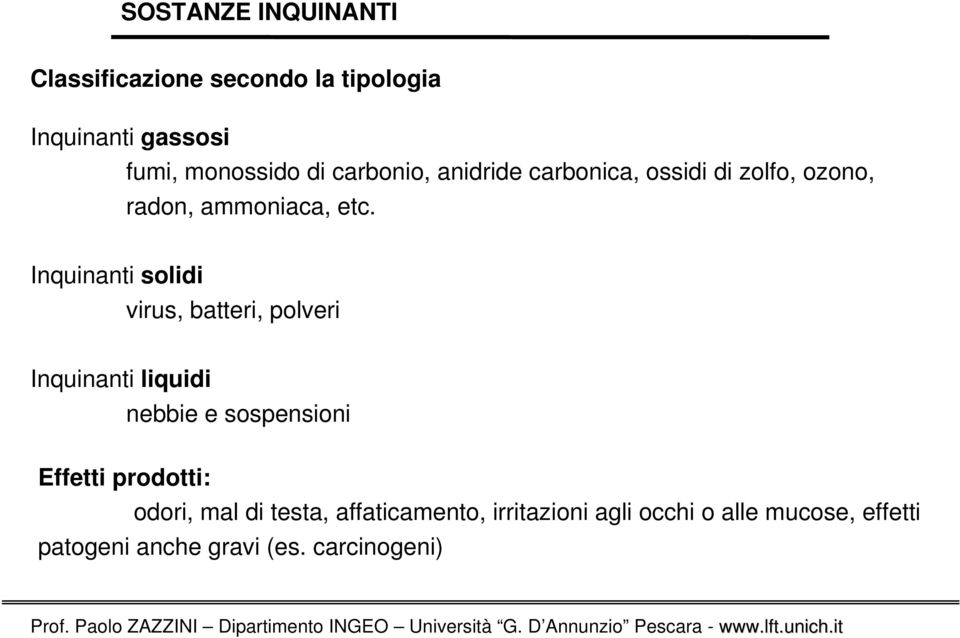 SOSTANZE INQUINANTI

Classificazione secondo la tipologia

Inquinanti gassosi

fumi, monossido di carbonio, anidride carbonica, ossidi di zolfo, ozono, radon, ammoniaca, etc.

Inquinanti solidi

virus, batteri, polveri

Inquinanti liquidi

nebbie e sospensioni

Effetti prodotti:

odori, mal di testa, affaticamento, irritazioni agli occhi o alle mucose, effetti patogeni anche gravi (es. carcinogeni)

Prof. Paolo ZAZZINI – Dipartimento INGEO – Università “G. D’Annunzio” Pescara - www.lft.unich.it